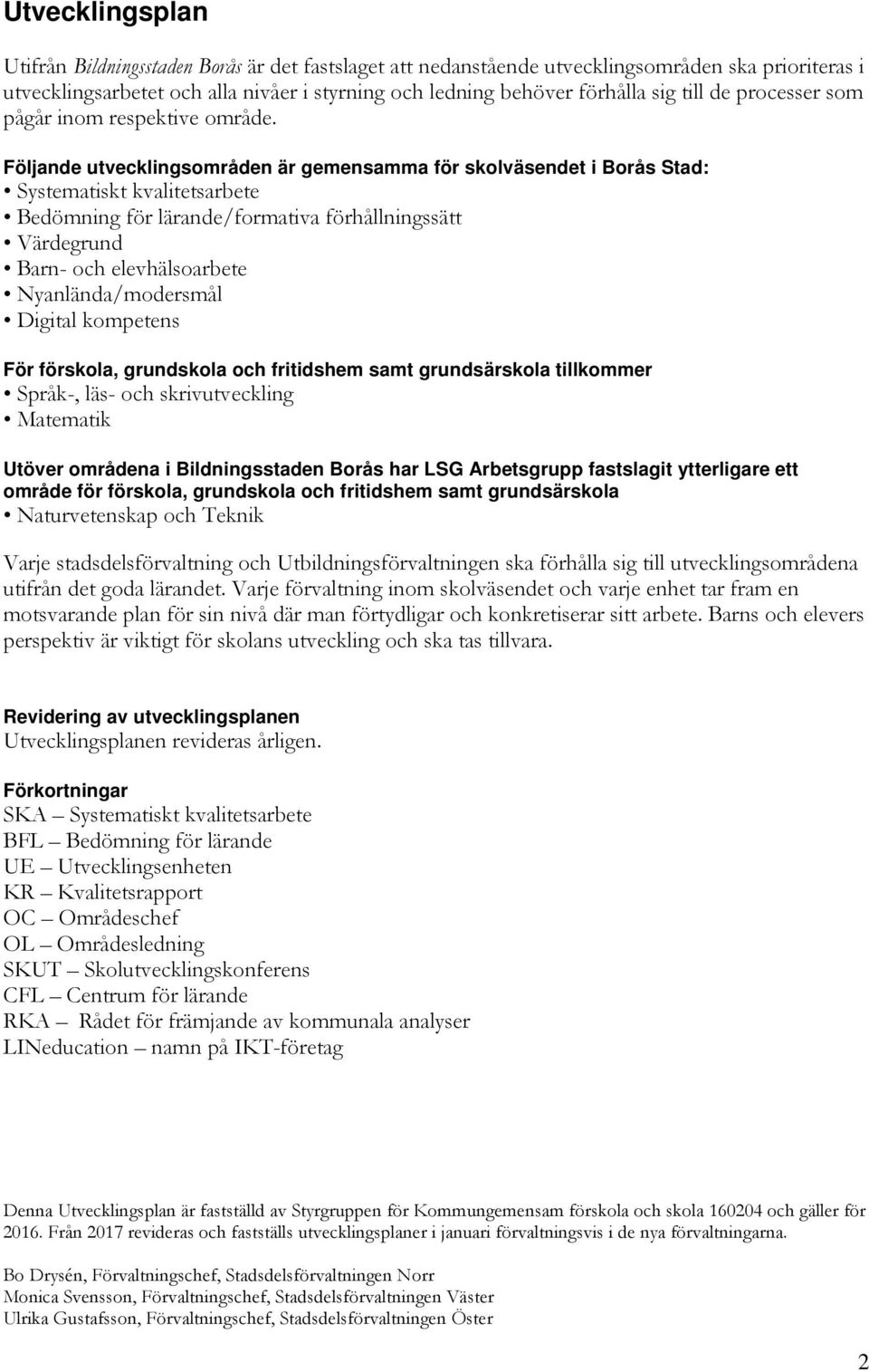 Utvecklingsplan

Utifrån Bildningsstaden Borås är det fastslaget att nedanstående utvecklingsområden ska prioriteras i utvecklingsarbetet och alla nivåer i styrning och ledning behöver förhålla sig till de processer som pågår inom respektive område.

Följande utvecklingsområden är gemensamma för skolväsendet i Borås Stad:
• Systematiskt kvalitetsarbete
• Bedömning för lärande/formativa förhållningssätt
• Värdegrund
• Barn- och elevhälsoarbete
• Nyanlända/modersmål
• Digital kompetens

För förskola, grundskola och fritidshem samt grundsärskola tillkommer
• Språk-, läs- och skrivutveckling
• Matematik

Utöver områdena i Bildningsstaden Borås har LSG Arbetsgrupp fastslagit ytterligare ett område för förskola, grundskola och fritidshem samt grundsärskola
• Naturvetenskap och Teknik

Varje stadsdelsförvaltning och Utbildningsförvaltningen ska förhålla sig till utvecklingsområdena utifrån det goda lärandet. Varje förvaltning inom skolväsendet och varje enhet tar fram en motsvarande plan för sin nivå där man förtydligar och konkretiserar sitt arbete. Barns och elevers perspektiv är viktigt för skolans utveckling och ska tas tillvara.

Revidering av utvecklingsplanen
Utvecklingsplanen revideras årligen.

Förkortningar
SKA – Systematiskt kvalitetsarbete
BFL – Bedömning för lärande
UE – Utvecklingsenheten
KR – Kvalitetsrapport
OC – Områdeschef
OL – Områdesledning
SKUT – Skolutvecklingskonferens
CFL – Centrum för lärande
RKA – Rådet för främjande av kommunala analyser
LINeducation – namn på IKT-företag

Denna Utvecklingsplan är fastställd av Styrgruppen för Kommungemensam förskola och skola 160204 och gäller för 2016. Från 2017 revideras och fastställs utvecklingsplaner i januari förvaltningsvis i de nya förvaltningarna.

Bo Drysén, Förvaltningschef, Stadsdelsförvaltningen Norr
Monica Svensson, Förvaltningschef, Stadsdelsförvaltningen Väster
Ulrika Gustafsson, Förvaltningschef, Stadsdelsförvaltningen Öster

2